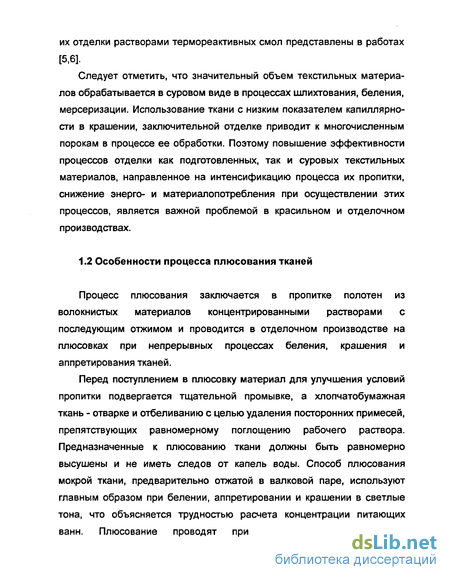 их отделки растворами термореактивных смол представлены в работах [5,6].

Следует отметить, что значительный объем текстильных материалов обрабатывается в суровом виде в процессах шлихтования, беления, мерсеризации. Использование ткани с низким показателем капиллярности в крашении, заключительной отделке приводит к многочисленным порокам в процессе ее обработки. Поэтому повышение эффективности процессов отделки как подготовленных, так и суровых текстильных материалов, направленное на интенсификацию процесса их пропитки, снижение энерго- и материалопотребления при осуществлении этих процессов, является важной проблемой в красильном и отделочном производствах.

1.2 Особенности процесса плюсования тканей

Процесс плюсования заключается в пропитке полотен из волокнистых материалов концентрированными растворами с последующим отжимом и проводится в отделочном производстве на плюсовках при непрерывных процессах беления, крашения и аппретирования тканей.

Перед поступлением в плюсовку материал для улучшения условий пропитки подвергается тщательной промывке, а хлопчатобумажная ткань - отварке и отбеливанию с целью удаления посторонних примесей, препятствующих равномерному поглощению рабочего раствора. Предназначенные к плюсованию ткани должны быть равномерно высушены и не иметь следов от капель воды. Способ плюсования мокрой ткани, предварительно отжатой в валковой паре, используют главным образом при белении, аппретировании и крашении в светлые тона, что объясняется трудностью расчета концентрации питающих ванн. Плюсование проводят при

dsLib.net
библиотека диссертаций